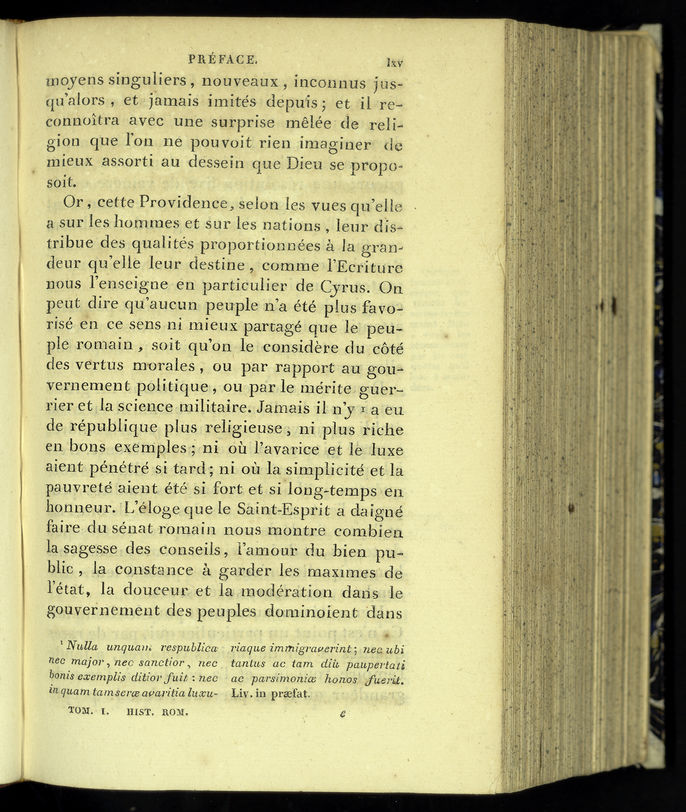 PRÉFACE. lxv

moyens singuliers, nouveaux, inconnus jusqu'alors, et jamais imités depuis; et il reconnoîtra avec une surprise mêlée de religion que l'on ne pouvoit rien imaginer de mieux assorti au dessein que Dieu se proposoit.

Or, cette Providence, selon les vues qu'elle a sur les hommes et sur les nations, leur distribue des qualités proportionnées à la grandeur qu'elle leur destine, comme l'Ecriture nous l'enseigne en particulier de Cyrus. On peut dire qu'aucun peuple n'a été plus favorisé en ce sens ni mieux partagé que le peuple romain, soit qu'on le considère du côté des vertus morales, ou par rapport au gouvernement politique, ou par le mérite guerrier et la science militaire. Jamais il n'y ¹ a eu de république plus religieuse, ni plus riche en bons exemples; ni où l'avarice et le luxe aient pénétré si tard; ni où la simplicité et la pauvreté aient été si fort et si long-temps en honneur. L'éloge que le Saint-Esprit a daigné faire du sénat romain nous montre combien la sagesse des conseils, l'amour du bien public, la constance à garder les maximes de l'état, la douceur et la modération dans le gouvernement des peuples dominoient dans

¹ Nulla unquam respublica nec major, nec sanctior, nec bonis exemplis ditior fuit: nec in quam tam seræ avaritia luxuriaque immigraverint; nec ubi tantus ac tam diù paupertati ac parsimoniæ honos fuerit. Liv. in præfat.

TOM. I. HIST. ROM. e